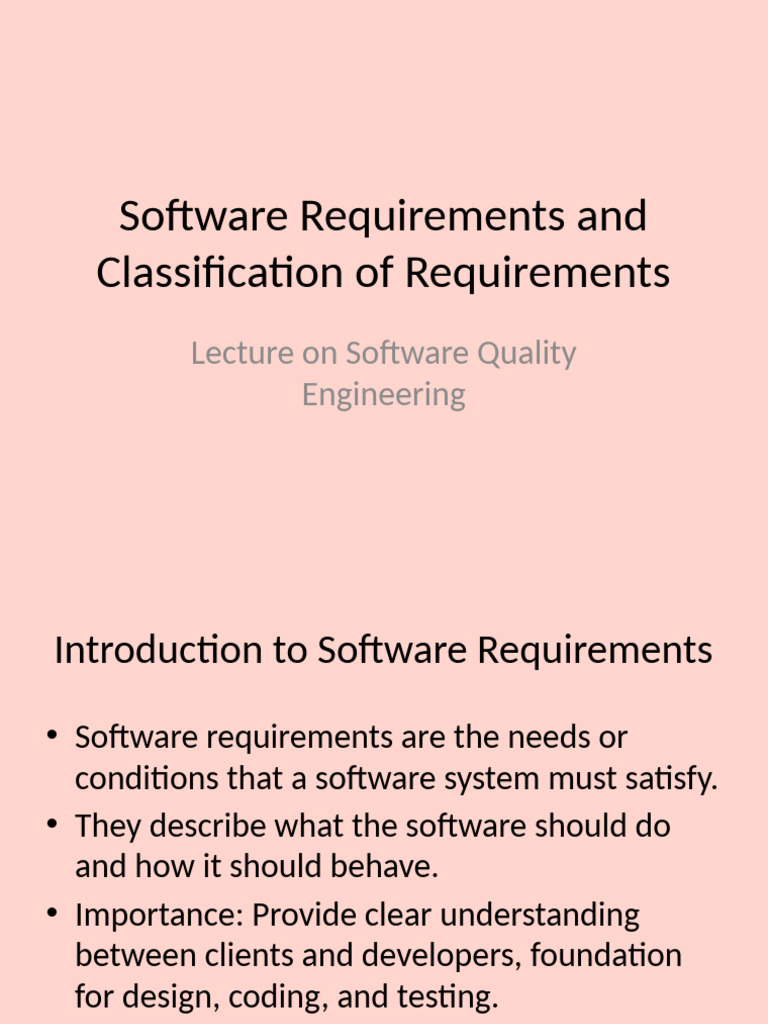 Software Requirements and Classification of Requirements

Lecture on Software Quality Engineering

Introduction to Software Requirements

• Software requirements are the needs or conditions that a software system must satisfy.
• They describe what the software should do and how it should behave.
• Importance: Provide clear understanding between clients and developers, foundation for design, coding, and testing.